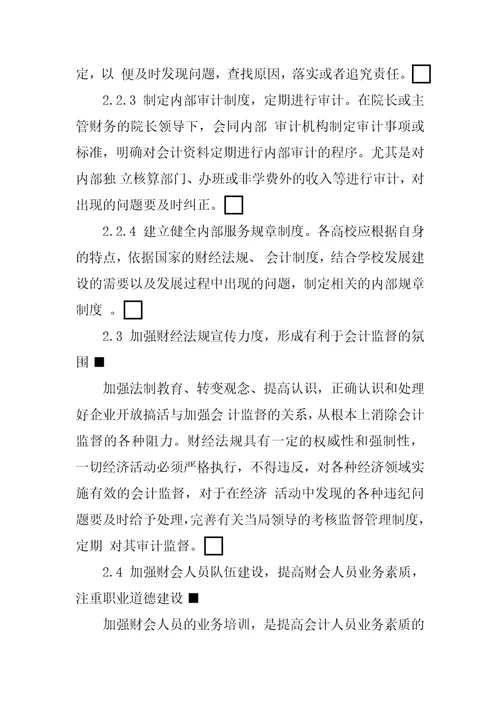 定，以 便及时发现问题，查找原因，落实或者追究责任。□

2.2.3 制定内部审计制度，定期进行审计。在院长或主管财务的院长领导下，会同内部 审计机构制定审计事项或标准，明确对会计资料定期进行内部审计的程序。尤其是对内部独 立核算部门、办班或非学费外的收入等进行审计，对出现的问题要及时纠正。□

2.2.4 建立健全内部服务规章制度。各高校应根据自身的特点，依据国家的财经法规、 会计制度，结合学校发展建设的需要以及发展过程中出现的问题，制定相关的内部规章制度 。□

2.3 加强财经法规宣传力度，形成有利于会计监督的氛围 ■

加强法制教育、转变观念、提高认识，正确认识和处理好企业开放搞活与加强会 计监督的关系，从根本上消除会计监督的各种阻力。财经法规具有一定的权威性和强制性，一切经济活动必须严格执行，不得违反，对各种经济领域实施有效的会计监督，对于在经济 活动中发现的各种违纪问题要及时给予处理，完善有关当局领导的考核监督管理制度，定期 对其审计监督。□

2.4 加强财会人员队伍建设，提高财会人员业务素质，注重职业道德建设 ■

加强财会人员的业务培训，是提高会计人员业务素质的